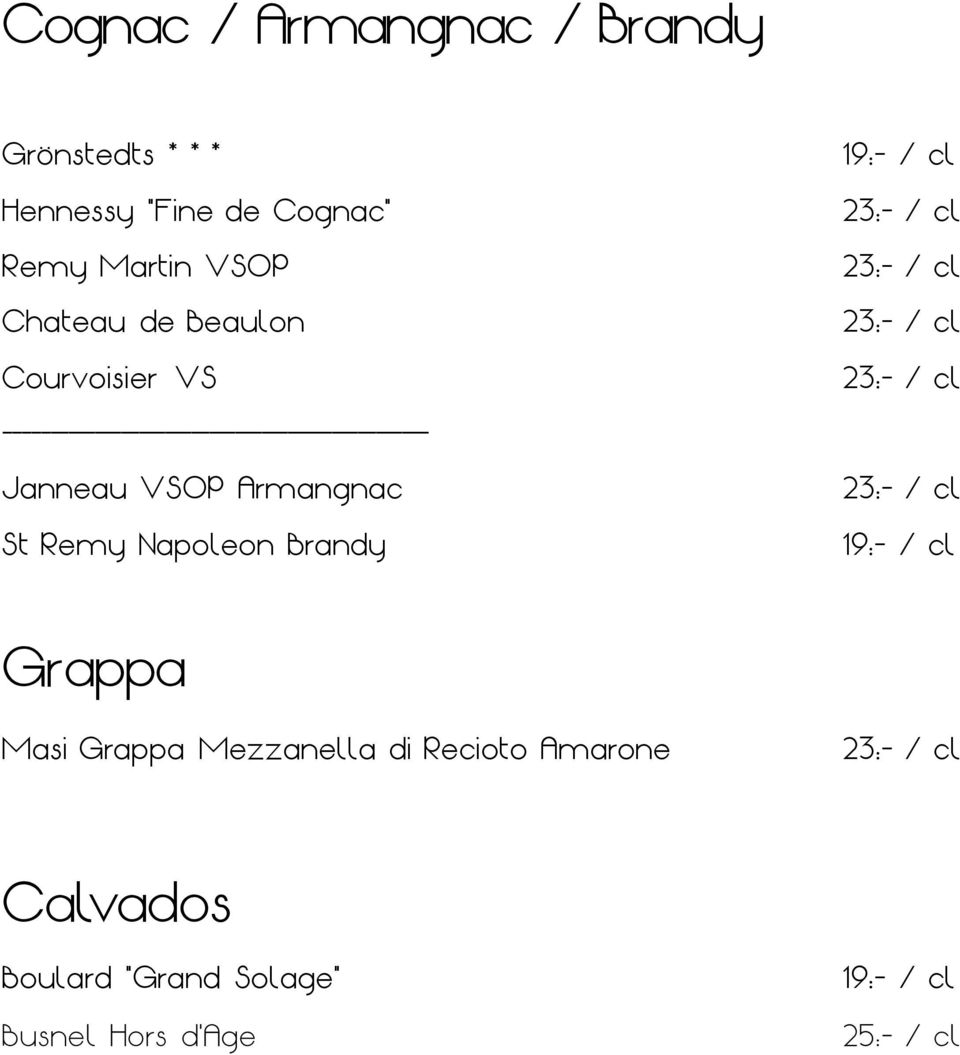 Cognac / Armangnac / Brandy

Grönstedts * * * 19:- / cl
Hennessy "Fine de Cognac" 23:- / cl
Remy Martin VSOP 23:- / cl
Chateau de Beaulon 23:- / cl
Courvoisier VS 23:- / cl

Janneau VSOP Armangnac 23:- / cl
St Remy Napoleon Brandy 19:- / cl

Grappa

Masi Grappa Mezzanella di Recioto Amarone 23:- / cl

Calvados

Boulard "Grand Solage" 19:- / cl
Busnel Hors d'Age 25:- / cl